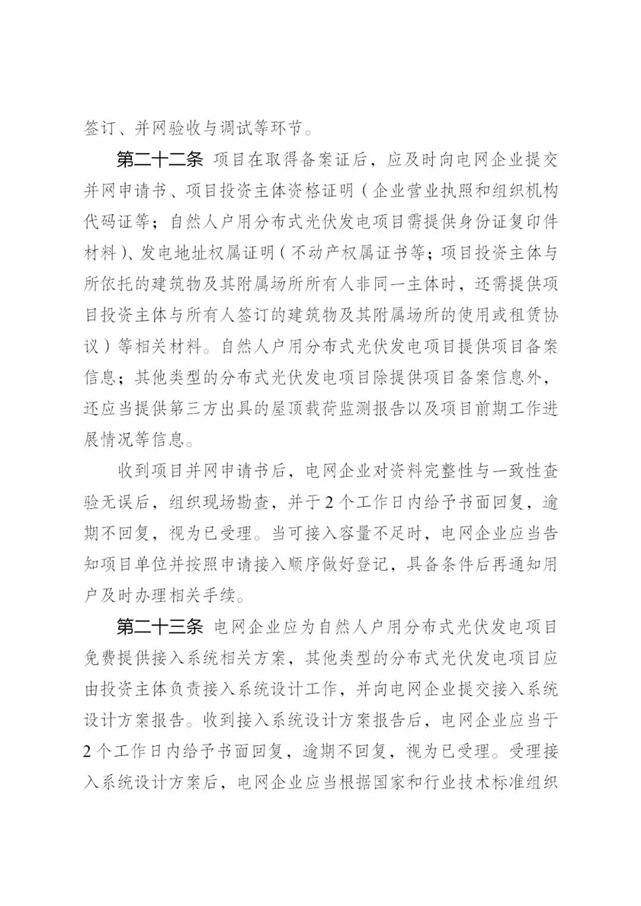 签订、并网验收与调试等环节。

第二十二条 项目在取得备案证后，应及时向电网企业提交并网申请书、项目投资主体资格证明（企业营业执照和组织机构代码证等；自然人户用分布式光伏发电项目需提供身份证复印件材料）、发电地址权属证明（不动产权属证书等；项目投资主体与所依托的建筑物及其附属场所所有人非同一主体时，还需提供项目投资主体与所有人签订的建筑物及其附属场所的使用或租赁协议）等相关材料。自然人户用分布式光伏发电项目提供项目备案信息；其他类型的分布式光伏发电项目除提供项目备案信息外，还应当提供第三方出具的屋顶载荷监测报告以及项目前期工作进展情况等信息。

收到项目并网申请书后，电网企业对资料完整性与一致性查验无误后，组织现场勘查，并于2个工作日内给予书面回复，逾期不回复，视为已受理。当可接入容量不足时，电网企业应当告知项目单位并按照申请接入顺序做好登记，具备条件后再通知用户及时办理相关手续。

第二十三条 电网企业应为自然人户用分布式光伏发电项目免费提供接入系统相关方案，其他类型的分布式光伏发电项目应由投资主体负责接入系统设计工作，并向电网企业提交接入系统设计方案报告。收到接入系统设计方案报告后，电网企业应当于2个工作日内给予书面回复，逾期不回复，视为已受理。受理接入系统设计方案后，电网企业应当根据国家和行业技术标准组织